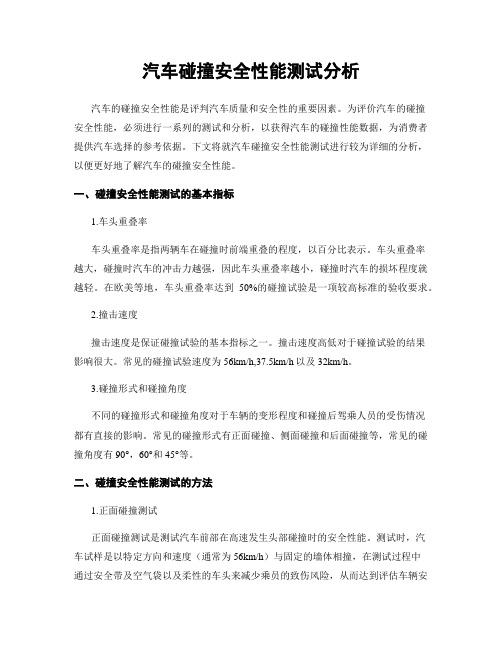 汽车碰撞安全性能测试分析

汽车的碰撞安全性能是评判汽车质量和安全性的重要因素。为评价汽车的碰撞安全性能，必须进行一系列的测试和分析，以获得汽车的碰撞性能数据，为消费者提供汽车选择的参考依据。下文将就汽车碰撞安全性能测试进行较为详细的分析，以便更好地了解汽车的碰撞安全性能。

一、碰撞安全性能测试的基本指标

1.车头重叠率

车头重叠率是指两辆车在碰撞时前端重叠的程度，以百分比表示。车头重叠率越大，碰撞时汽车的冲击力越强，因此车头重叠率越小，碰撞时汽车的损坏程度就越轻。在欧美等地，车头重叠率达到 50%的碰撞试验是一项较高标准的验收要求。

2.撞击速度

撞击速度是保证碰撞试验的基本指标之一。撞击速度高低对于碰撞试验的结果影响很大。常见的碰撞试验速度为 56km/h,37.5km/h 以及 32km/h。

3.碰撞形式和碰撞角度

不同的碰撞形式和碰撞角度对于车辆的变形程度和碰撞后驾乘人员的受伤情况都有直接的影响。常见的碰撞形式有正面碰撞、侧面碰撞和后面碰撞等，常见的碰撞角度有 90°、60°和 45°等。

二、碰撞安全性能测试的方法

1.正面碰撞测试

正面碰撞测试是测试汽车前部在高速发生头部碰撞时的安全性能。测试时，汽车试样是以特定方向和速度（通常为 56km/h）与固定的墙体相撞，在测试过程中通过安全带及空气袋以及柔性的车头来减少乘员的致伤风险，从而达到评估车辆安